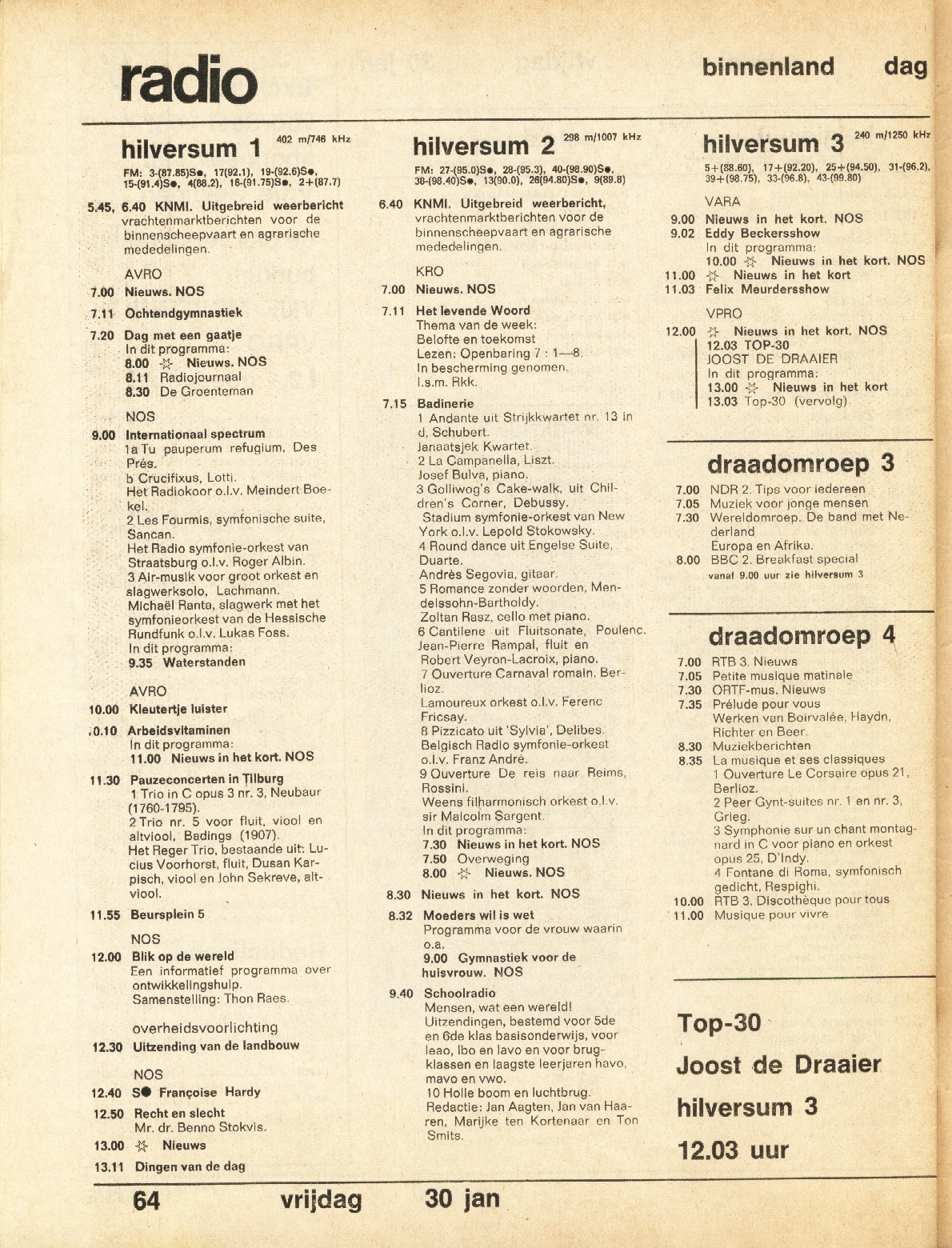 radio

binnenland dag

hilversum 1 402 m/746 kHz

FM: 3-(87.85)S●, 17(92.1), 19-(92.6)S●, 15-(91.4)S●, 4(88.2), 16-(91.75)S●, 2+(87.7)

5.45, 6.40 KNMI. Uitgebreid weerbericht vrachtenmarktberichten voor de binnenscheepvaart en agrarische mededelingen.

AVRO
7.00 Nieuws. NOS
7.11 Ochtendgymnastiek
7.20 Dag met een gaatje
In dit programma:
8.00 ☼ Nieuws. NOS
8.11 Radiojournaal
8.30 De Groenteman

NOS
9.00 Internationaal spectrum
1a Tu pauperum refugium, Des Prés.
b Crucifixus, Lotti.
Het Radiokoor o.l.v. Meindert Boekel.
2 Les Fourmis, symfonische suite, Sancan.
Het Radio symfonie-orkest van Straatsburg o.l.v. Roger Albin.
3 Air-musik voor groot orkest en slagwerksolo, Lachmann.
Michaël Ranta, slagwerk met het symfonieorkest van de Hessische Rundfunk o.l.v. Lukas Foss.
In dit programma:
9.35 Waterstanden

AVRO
10.00 Kleutertje luister
10.10 Arbeidsvitaminen
In dit programma:
11.00 Nieuws in het kort. NOS
11.30 Pauzeconcerten in Tilburg
1 Trio in C opus 3 nr. 3, Neubaur (1760-1795).
2 Trio nr. 5 voor fluit, viool en altviool, Badings (1907).
Het Reger Trio, bestaande uit: Lucius Voorhorst, fluit, Dusan Karpisch, viool en John Sekreve, altviool.
11.55 Beursplein 5

NOS
12.00 Blik op de wereld
Een informatief programma over ontwikkelingshulp.
Samenstelling: Thon Raes.

overheidsvoorlichting
12.30 Uitzending van de landbouw

NOS
12.40 S● Françoise Hardy
12.50 Recht en slecht
Mr. dr. Benno Stokvis.
13.00 ☼ Nieuws
13.11 Dingen van de dag

hilversum 2 298 m/1007 kHz

FM: 27-(95.0)S●, 28-(95.3), 40-(98.90)S●, 38-(98.40)S●, 13(90.0), 26(94.80)S●, 9(89.8)

6.40 KNMI. Uitgebreid weerbericht, vrachtenmarktberichten voor de binnenscheepvaart en agrarische mededelingen.

KRO
7.00 Nieuws. NOS
7.11 Het levende Woord
Thema van de week:
Belofte en toekomst
Lezen: Openbaring 7 : 1—8.
In bescherming genomen.
I.s.m. Rkk.
7.15 Badinerie
1 Andante uit Strijkkwartet nr. 13 in d, Schubert.
Janaatsjek Kwartet.
2 La Campanella, Liszt.
Josef Bulva, piano.
3 Golliwog's Cake-walk, uit Children's Corner, Debussy.
Stadium symfonie-orkest van New York o.l.v. Lepold Stokowsky.
4 Round dance uit Engelse Suite, Duarte.
Andrès Segovia, gitaar.
5 Romance zonder woorden, Mendelssohn-Bartholdy.
Zoltan Rasz, cello met piano.
6 Cantilene uit Fluitsonate, Poulenc.
Jean-Pierre Rampal, fluit en Robert Veyron-Lacroix, piano.
7 Ouverture Carnaval romain, Berlioz.
Lamoureux orkest o.l.v. Ferenc Fricsay.
8 Pizzicato uit 'Sylvia', Delibes.
Belgisch Radio symfonie-orkest o.l.v. Franz André.
9 Ouverture De reis naar Reims, Rossini.
Weens filharmonisch orkest o.l.v. sir Malcolm Sargent.
In dit programma:
7.30 Nieuws in het kort. NOS
7.50 Overweging
8.00 ☼ Nieuws. NOS
8.30 Nieuws in het kort. NOS
8.32 Moeders wil is wet
Programma voor de vrouw waarin o.a.
9.00 Gymnastiek voor de huisvrouw. NOS
9.40 Schoolradio
Mensen, wat een wereld!
Uitzendingen, bestemd voor 5de en 6de klas basisonderwijs, voor leao, lbo en lavo en voor brugklassen en laagste leerjaren havo, mavo en vwo.
10 Holle boom en luchtbrug.
Redactie: Jan Aagten, Jan van Haaren, Marijke ten Kortenaar en Ton Smits.

hilversum 3 240 m/1250 kHz

5+(88.60), 17+(92.20), 25+(94.50), 31-(96.2), 39+(98.75), 33-(96.8), 43-(99.80)

VARA
9.00 Nieuws in het kort. NOS
9.02 Eddy Beckersshow
In dit programma:
10.00 ☼ Nieuws in het kort. NOS
11.00 ☼ Nieuws in het kort
11.03 Felix Meurdersshow

VPRO
12.00 ☼ Nieuws in het kort. NOS
12.03 TOP-30
JOOST DE DRAAIER
In dit programma:
13.00 ☼ Nieuws in het kort
13.03 Top-30 (vervolg)

draadomroep 3

7.00 NDR 2. Tips voor iedereen
7.05 Muziek voor jonge mensen
7.30 Wereldomroep. De band met Nederland
Europa en Afrika.
8.00 BBC 2. Breakfast special
vanaf 9.00 uur zie hilversum 3

draadomroep 4

7.00 RTB 3. Nieuws
7.05 Petite musique matinale
7.30 ORTF-mus. Nieuws
7.35 Prélude pour vous
Werken van Boirvalée, Haydn, Richter en Beer.
8.30 Muziekberichten
8.35 La musique et ses classiques
1 Ouverture Le Corsaire opus 21, Berlioz.
2 Peer Gynt-suites nr. 1 en nr. 3, Grieg.
3 Symphonie sur un chant montagnard in C voor piano en orkest opus 25, D'Indy.
4 Fontane di Roma, symfonisch gedicht, Respighi.
10.00 RTB 3. Discothèque pour tous
11.00 Musique pour vivre

Top-30
Joost de Draaier
hilversum 3
12.03 uur

64 vrijdag 30 jan